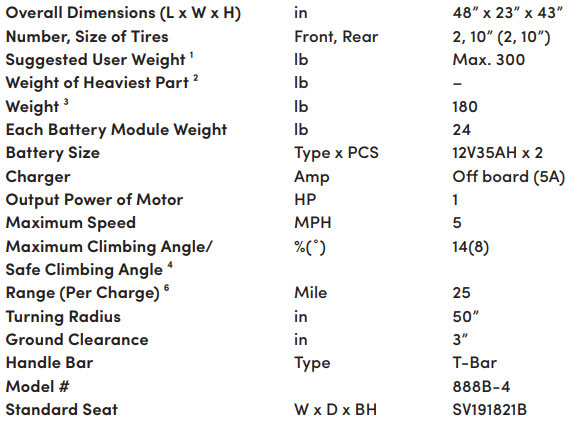 | | | |
|---|---|---|
| Overall Dimensions (L x W x H) | in | 48" x 23" x 43" |
| Number, Size of Tires | Front, Rear | 2, 10" (2, 10") |
| Suggested User Weight $^1$ | lb | Max. 300 |
| Weight of Heaviest Part $^2$ | lb | – |
| Weight $^3$ | lb | 180 |
| Each Battery Module Weight | lb | 24 |
| Battery Size | Type x PCS | 12V35AH x 2 |
| Charger | Amp | Off board (5A) |
| Output Power of Motor | HP | 1 |
| Maximum Speed | MPH | 5 |
| Maximum Climbing Angle/ Safe Climbing Angle $^4$ | %(°) | 14(8) |
| Range (Per Charge) $^6$ | Mile | 25 |
| Turning Radius | in | 50" |
| Ground Clearance | in | 3" |
| Handle Bar | Type | T-Bar |
| Model # | | 888B-4 |
| Standard Seat | W x D x BH | SV191821B |